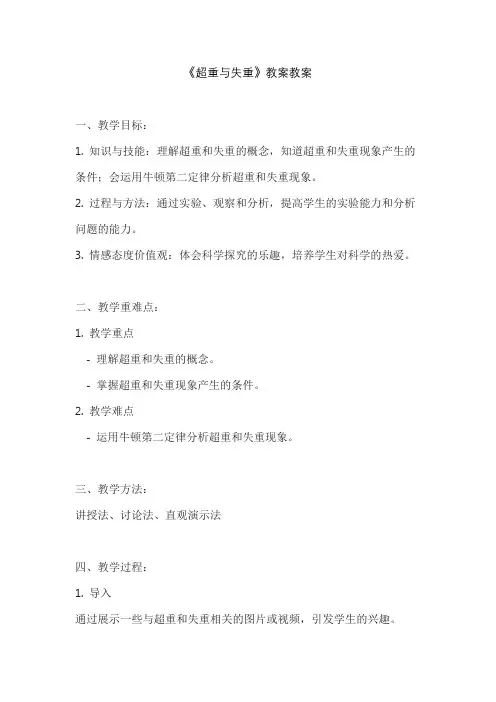 《超重与失重》教案教案

一、教学目标：

1. 知识与技能：理解超重和失重的概念，知道超重和失重现象产生的条件；会运用牛顿第二定律分析超重和失重现象。

2. 过程与方法：通过实验、观察和分析，提高学生的实验能力和分析问题的能力。

3. 情感态度价值观：体会科学探究的乐趣，培养学生对科学的热爱。

二、教学重难点：

1. 教学重点

- 理解超重和失重的概念。

- 掌握超重和失重现象产生的条件。

2. 教学难点

- 运用牛顿第二定律分析超重和失重现象。

三、教学方法：

讲授法、讨论法、直观演示法

四、教学过程：

1. 导入

通过展示一些与超重和失重相关的图片或视频，引发学生的兴趣。